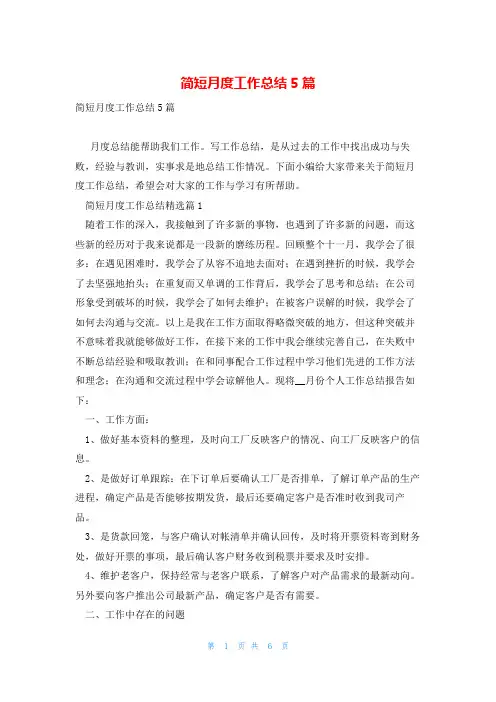 简短月度工作总结 5 篇

简短月度工作总结 5 篇

月度总结能帮助我们工作。写工作总结，是从过去的工作中找出成功与失败，经验与教训，实事求是地总结工作情况。下面小编给大家带来关于简短月度工作总结，希望会对大家的工作与学习有所帮助。

简短月度工作总结精选篇 1

随着工作的深入，我接触到了许多新的事物，也遇到了许多新的问题，而这些新的经历对于我来说都是一段新的磨练历程。回顾整个十一月，我学会了很多：在遇见困难时，我学会了从容不迫地去面对；在遇到挫折的时候，我学会了去坚强地抬头；在重复而又单调的工作背后，我学会了思考和总结；在公司形象受到破坏的时候，我学会了如何去维护；在被客户误解的时候，我学会了如何去沟通与交流。以上是我在工作方面取得略微突破的地方，但这种突破并不意味着我就能够做好工作，在接下来的工作中我会继续完善自己，在失败中不断总结经验和吸取教训；在和同事配合工作过程中学习他们先进的工作方法和理念；在沟通和交流过程中学会谅解他人。现将__月份个人工作总结报告如下：

一、工作方面：

1、做好基本资料的整理，及时向工厂反映客户的情况、向工厂反映客户的信息。

2、是做好订单跟踪：在下订单后要确认工厂是否排单，了解订单产品的生产进程，确定产品是否能够按期发货，最后还要确定客户是否准时收到我司产品。

3、是货款回笼，与客户确认对帐清单并确认回传，及时将开票资料寄到财务处，做好开票的事项，最后确认客户财务收到税票并要求及时安排。

4、维护老客户，保持经常与老客户联系，了解客户对产品需求的最新动向。另外要向客户推出公司最新产品，确定客户是否有需要。

二、工作中存在的问题

第 1 页 共 6 页